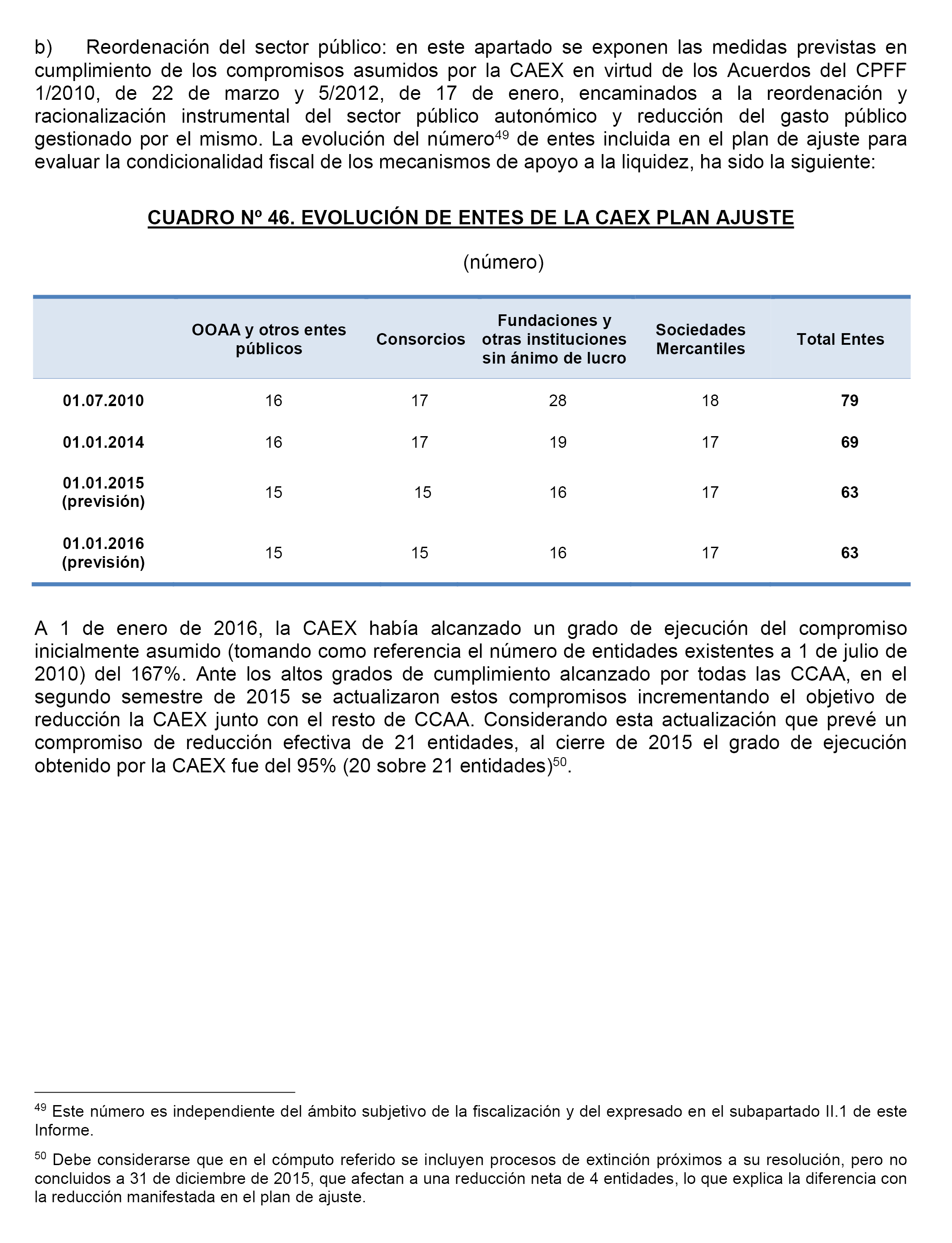 b) Reordenación del sector público: en este apartado se exponen las medidas previstas en cumplimiento de los compromisos asumidos por la CAEX en virtud de los Acuerdos del CPFF 1/2010, de 22 de marzo y 5/2012, de 17 de enero, encaminados a la reordenación y racionalización instrumental del sector público autonómico y reducción del gasto público gestionado por el mismo. La evolución del número$^{49}$ de entes incluida en el plan de ajuste para evaluar la condicionalidad fiscal de los mecanismos de apoyo a la liquidez, ha sido la siguiente:

CUADRO Nº 46. EVOLUCIÓN DE ENTES DE LA CAEX PLAN AJUSTE

(número)

| | OOAA y otros entes públicos | Consorcios | Fundaciones y otras instituciones sin ánimo de lucro | Sociedades Mercantiles | Total Entes |
|---|---|---|---|---|---|
| 01.07.2010 | 16 | 17 | 28 | 18 | 79 |
| 01.01.2014 | 16 | 17 | 19 | 17 | 69 |
| 01.01.2015 (previsión) | 15 | 15 | 16 | 17 | 63 |
| 01.01.2016 (previsión) | 15 | 15 | 16 | 17 | 63 |

A 1 de enero de 2016, la CAEX había alcanzado un grado de ejecución del compromiso inicialmente asumido (tomando como referencia el número de entidades existentes a 1 de julio de 2010) del 167%. Ante los altos grados de cumplimiento alcanzado por todas las CCAA, en el segundo semestre de 2015 se actualizaron estos compromisos incrementando el objetivo de reducción la CAEX junto con el resto de CCAA. Considerando esta actualización que prevé un compromiso de reducción efectiva de 21 entidades, al cierre de 2015 el grado de ejecución obtenido por la CAEX fue del 95% (20 sobre 21 entidades)$^{50}$.

$^{49}$ Este número es independiente del ámbito subjetivo de la fiscalización y del expresado en el subapartado II.1 de este Informe.

$^{50}$ Debe considerarse que en el cómputo referido se incluyen procesos de extinción próximos a su resolución, pero no concluidos a 31 de diciembre de 2015, que afectan a una reducción neta de 4 entidades, lo que explica la diferencia con la reducción manifestada en el plan de ajuste.